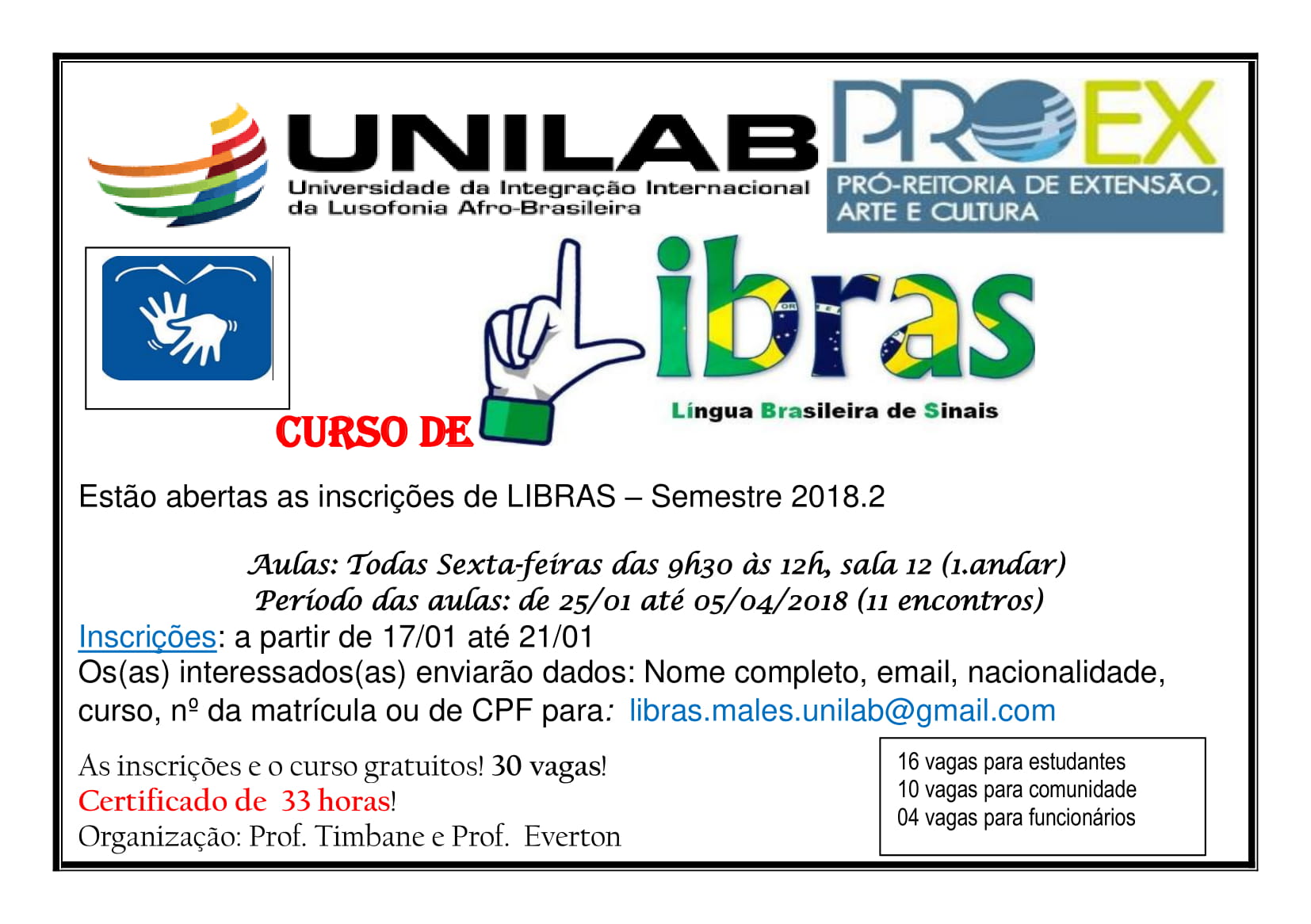 UNILAB
Universidade da Integração Internacional
da Lusofonia Afro-Brasileira

PROEX
PRÓ-REITORIA DE EXTENSÃO, ARTE E CULTURA

CURSO DE
Libras
Língua Brasileira de Sinais

Estão abertas as inscrições de LIBRAS – Semestre 2018.2

Aulas: Todas Sexta-feiras das 9h30 às 12h, sala 12 (1.andar)
Período das aulas: de 25/01 até 05/04/2018 (11 encontros)

Inscrições: a partir de 17/01 até 21/01
Os(as) interessados(as) enviarão dados: Nome completo, email, nacionalidade, curso, nº da matrícula ou de CPF para: libras.males.unilab@gmail.com

As inscrições e o curso gratuitos! 30 vagas!
Certificado de 33 horas!
Organização: Prof. Timbane e Prof. Everton

16 vagas para estudantes
10 vagas para comunidade
04 vagas para funcionários